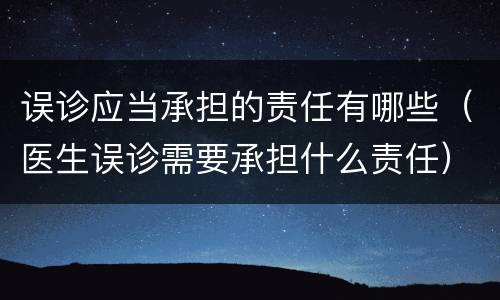 误诊应当承担的责任有哪些（医生误诊需要承担什么责任）